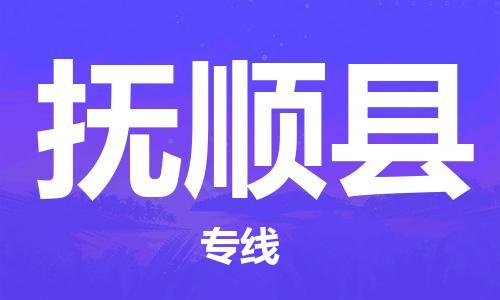 抚顺县

专线